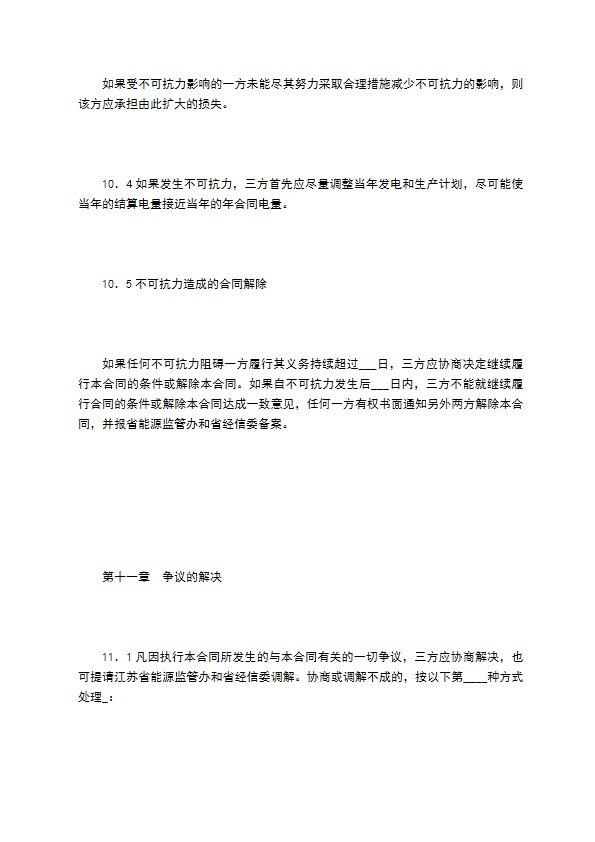 如果受不可抗力影响的一方未能尽其努力采取合理措施减少不可抗力的影响，则该方应承担由此扩大的损失。

10．4 如果发生不可抗力，三方首先应尽量调整当年发电和生产计划，尽可能使当年的结算电量接近当年的年合同电量。

10．5 不可抗力造成的合同解除

如果任何不可抗力阻碍一方履行其义务持续超过___日，三方应协商决定继续履行本合同的条件或解除本合同。如果自不可抗力发生后___日内，三方不能就继续履行合同的条件或解除本合同达成一致意见，任何一方有权书面通知另外两方解除本合同，并报省能源监管办和省经信委备案。

第十一章　争议的解决

11．1 凡因执行本合同所发生的与本合同有关的一切争议，三方应协商解决，也可提请江苏省能源监管办和省经信委调解。协商或调解不成的，按以下第____种方式处理_：